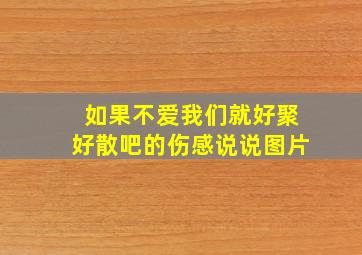 如果不爱我们就好聚好散吧的伤感说说图片